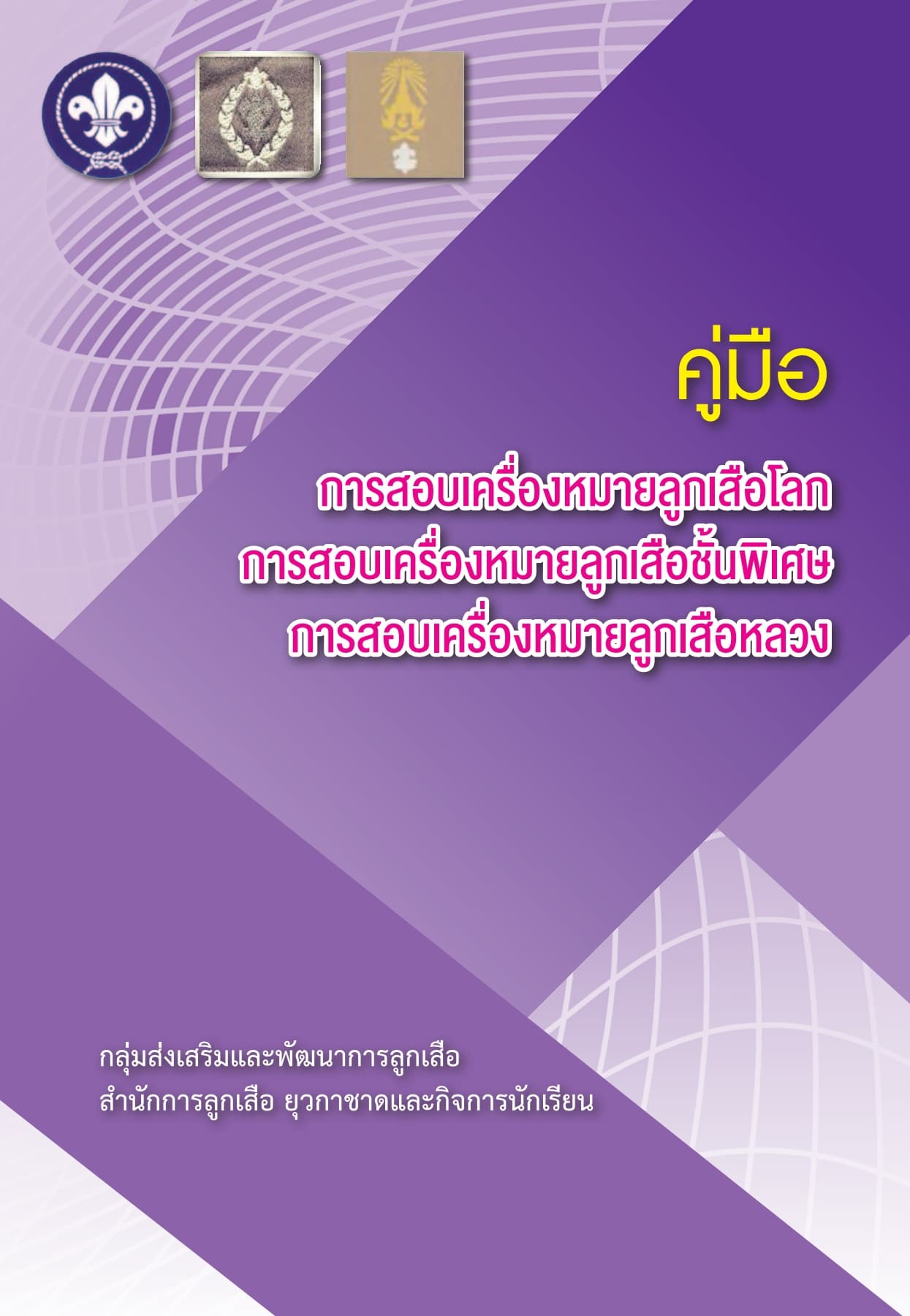 คู่มือ

การสอบเครื่องหมายลูกเสือโลก
การสอบเครื่องหมายลูกเสือชั้นพิเศษ
การสอบเครื่องหมายลูกเสือหลวง

กลุ่มส่งเสริมและพัฒนาการลูกเสือ
สำนักการลูกเสือ ยุวกาชาดและกิจการนักเรียน